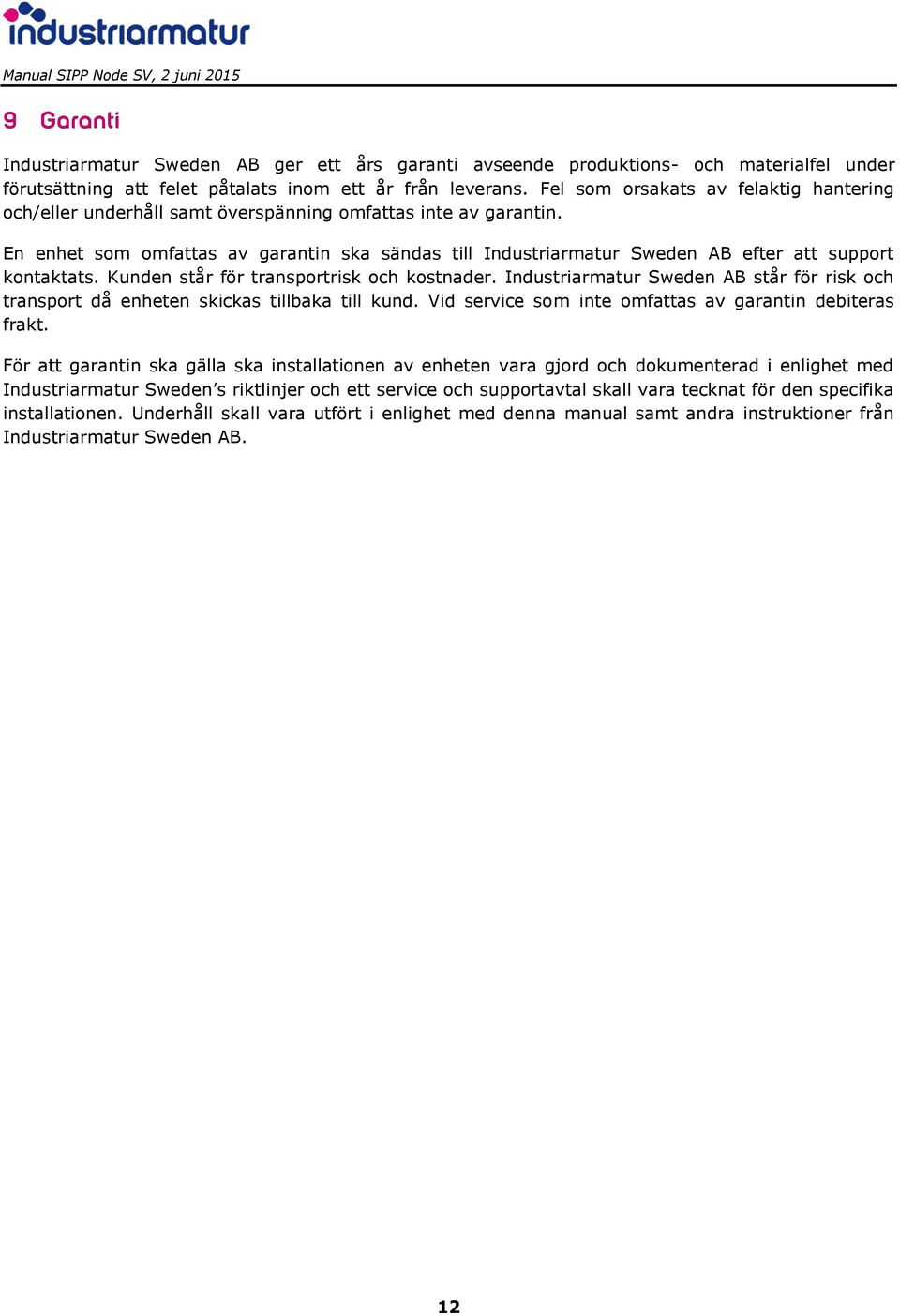 industriarmatur

Manual SIPP Node SV, 2 juni 2015

9 Garanti

Industriarmatur Sweden AB ger ett års garanti avseende produktions- och materialfel under förutsättning att felet påtalats inom ett år från leverans. Fel som orsakats av felaktig hantering och/eller underhåll samt överspänning omfattas inte av garantin.

En enhet som omfattas av garantin ska sändas till Industriarmatur Sweden AB efter att support kontaktats. Kunden står för transportrisk och kostnader. Industriarmatur Sweden AB står för risk och transport då enheten skickas tillbaka till kund. Vid service som inte omfattas av garantin debiteras frakt.

För att garantin ska gälla ska installationen av enheten vara gjord och dokumenterad i enlighet med Industriarmatur Sweden's riktlinjer och ett service och supportavtal skall vara tecknat för den specifika installationen. Underhåll skall vara utfört i enlighet med denna manual samt andra instruktioner från Industriarmatur Sweden AB.

12